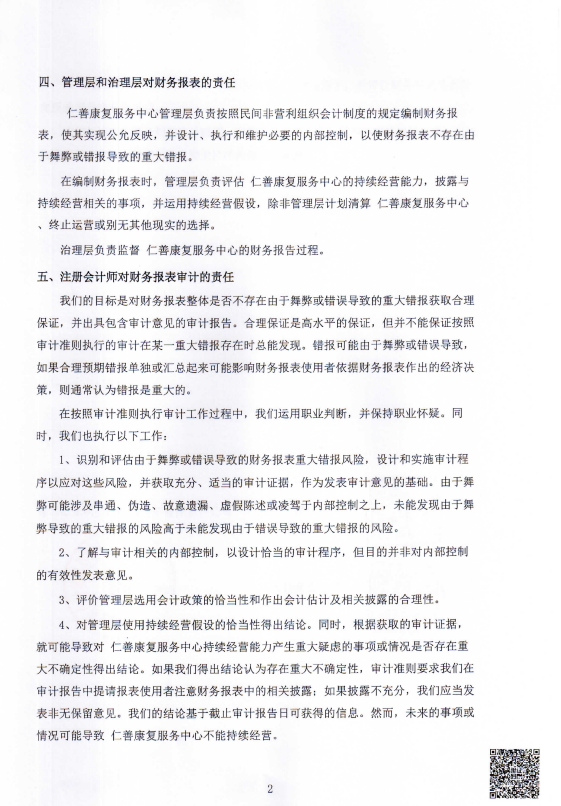 四、管理层和治理层对财务报表的责任

仁善康复服务中心管理层负责按照民间非营利组织会计制度的规定编制财务报表，使其实现公允反映，并设计、执行和维护必要的内部控制，以使财务报表不存在由于舞弊或错报导致的重大错报。

在编制财务报表时，管理层负责评估 仁善康复服务中心的持续经营能力，披露与持续经营相关的事项，并运用持续经营假设，除非管理层计划清算 仁善康复服务中心、终止运营或别无其他现实的选择。

治理层负责监督 仁善康复服务中心的财务报告过程。

五、注册会计师对财务报表审计的责任

我们的目标是对财务报表整体是否不存在由于舞弊或错误导致的重大错报获取合理保证，并出具包含审计意见的审计报告。合理保证是高水平的保证，但并不能保证按照审计准则执行的审计在某一重大错报存在时总能发现。错报可能由于舞弊或错误导致，如果合理预期错报单独或汇总起来可能影响财务报表使用者依据财务报表作出的经济决策，则通常认为错报是重大的。

在按照审计准则执行审计工作过程中，我们运用职业判断，并保持职业怀疑。同时，我们也执行以下工作：

1、识别和评估由于舞弊或错误导致的财务报表重大错报风险，设计和实施审计程序以应对这些风险，并获取充分、适当的审计证据，作为发表审计意见的基础。由于舞弊可能涉及串通、伪造、故意遗漏、虚假陈述或凌驾于内部控制之上，未能发现由于舞弊导致的重大错报的风险高于未能发现由于错误导致的重大错报的风险。

2、了解与审计相关的内部控制，以设计恰当的审计程序，但目的并非对内部控制的有效性发表意见。

3、评价管理层选用会计政策的恰当性和作出会计估计及相关披露的合理性。

4、对管理层使用持续经营假设的恰当性得出结论。同时，根据获取的审计证据，就可能导致对 仁善康复服务中心持续经营能力产生重大疑虑的事项或情况是否存在重大不确定性得出结论。如果我们得出结论认为存在重大不确定性，审计准则要求我们在审计报告中提请报表使用者注意财务报表中的相关披露；如果披露不充分，我们应当发表非无保留意见。我们的结论基于截止审计报告日可获得的信息。然而，未来的事项或情况可能导致 仁善康复服务中心不能持续经营。

2